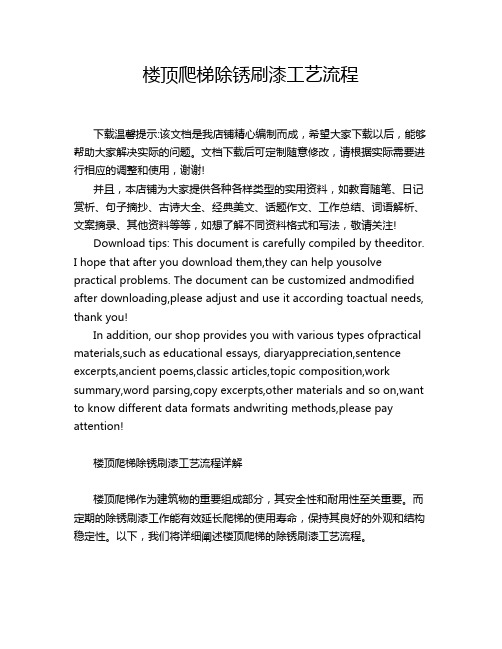 楼顶爬梯除锈刷漆工艺流程

下载温馨提示:该文档是我店铺精心编制而成，希望大家下载以后，能够帮助大家解决实际的问题。文档下载后可定制随意修改，请根据实际需要进行相应的调整和使用，谢谢!

并且，本店铺为大家提供各种各样类型的实用资料，如教育随笔、日记赏析、句子摘抄、古诗大全、经典美文、话题作文、工作总结、词语解析、文案摘录、其他资料等等，如想了解不同资料格式和写法，敬请关注!

Download tips: This document is carefully compiled by theeditor. I hope that after you download them,they can help yousolve practical problems. The document can be customized andmodified after downloading,please adjust and use it according toactual needs, thank you!

In addition, our shop provides you with various types ofpractical materials,such as educational essays, diaryappreciation,sentence excerpts,ancient poems,classic articles,topic composition,work summary,word parsing,copy excerpts,other materials and so on,want to know different data formats andwriting methods,please pay attention!

楼顶爬梯除锈刷漆工艺流程详解

楼顶爬梯作为建筑物的重要组成部分，其安全性和耐用性至关重要。而定期的除锈刷漆工作能有效延长爬梯的使用寿命，保持其良好的外观和结构稳定性。以下，我们将详细阐述楼顶爬梯的除锈刷漆工艺流程。